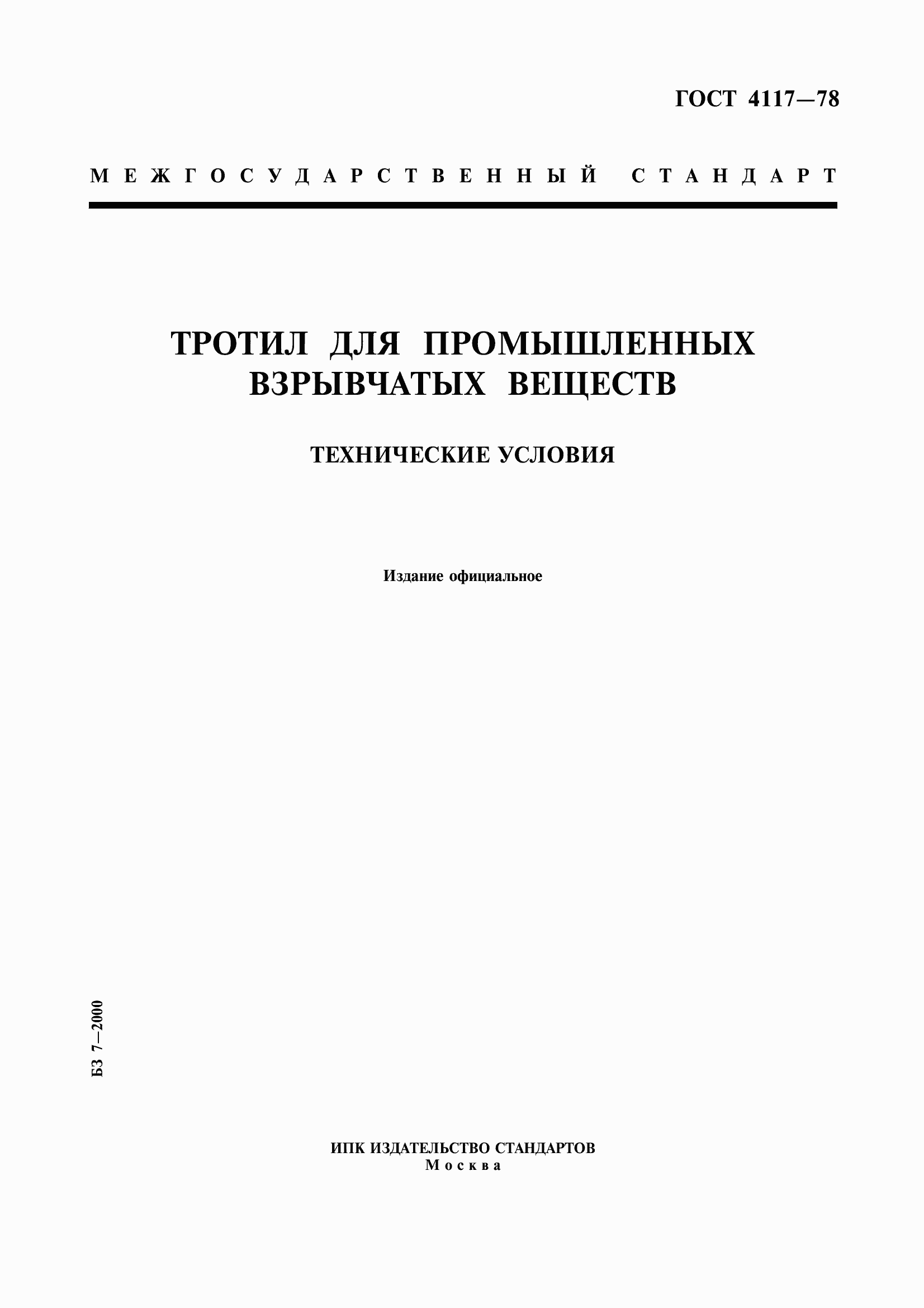 ГОСТ 4117—78

МЕЖГОСУДАРСТВЕННЫЙ СТАНДАРТ

ТРОТИЛ ДЛЯ ПРОМЫШЛЕННЫХ ВЗРЫВЧАТЫХ ВЕЩЕСТВ

ТЕХНИЧЕСКИЕ УСЛОВИЯ

Издание официальное

БЗ 7—2000

ИПК ИЗДАТЕЛЬСТВО СТАНДАРТОВ
Москва